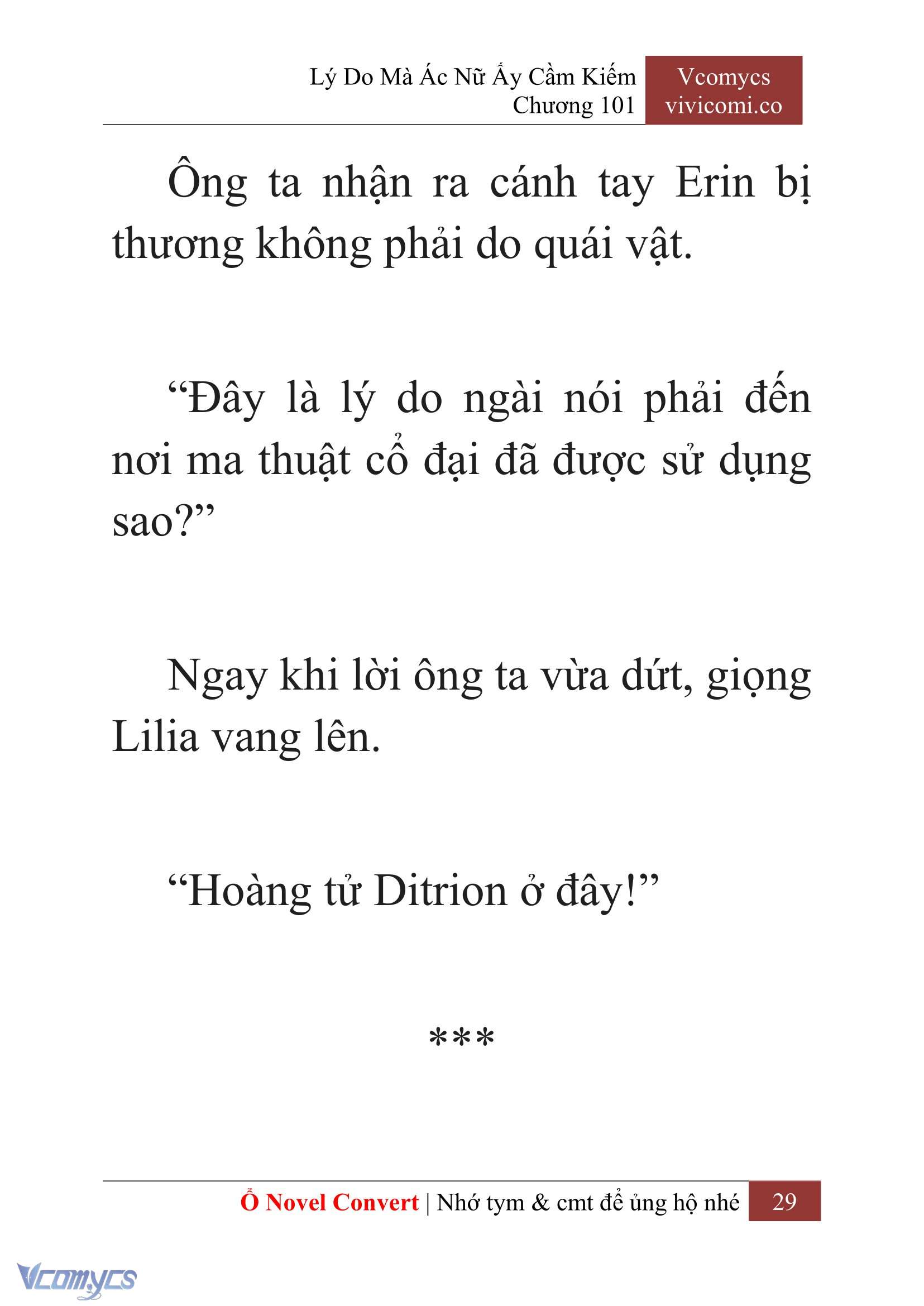 Lý Do Mà Ác Nữ Ấy Cầm Kiếm
Chương 101

Vcomycs
vivicomi.co

Ông ta nhận ra cánh tay Erin bị thương không phải do quái vật.

“Đây là lý do ngài nói phải đến nơi ma thuật cổ đại đã được sử dụng sao?”

Ngay khi lời ông ta vừa dứt, giọng Lilia vang lên.

“Hoàng tử Ditrion ở đây!”

***

Ổ Novel Convert | Nhớ tym & cmt để ủng hộ nhé 29

Vcomycs